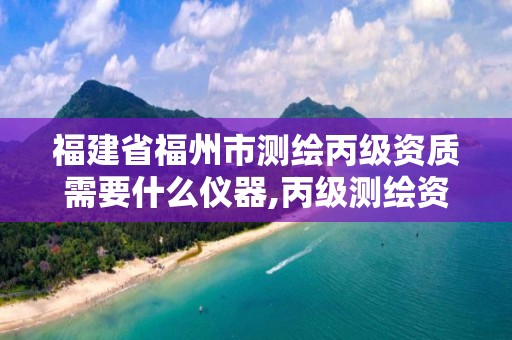 福建省福州市测绘丙级资质需要什么仪器,丙级测绘资